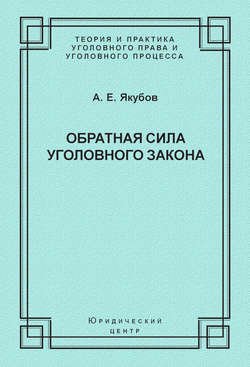 ТЕОРИЯ И ПРАКТИКА УГОЛОВНОГО ПРАВА И УГОЛОВНОГО ПРОЦЕССА

А. Е. Якубов

ОБРАТНАЯ СИЛА УГОЛОВНОГО ЗАКОНА

Юридический центр